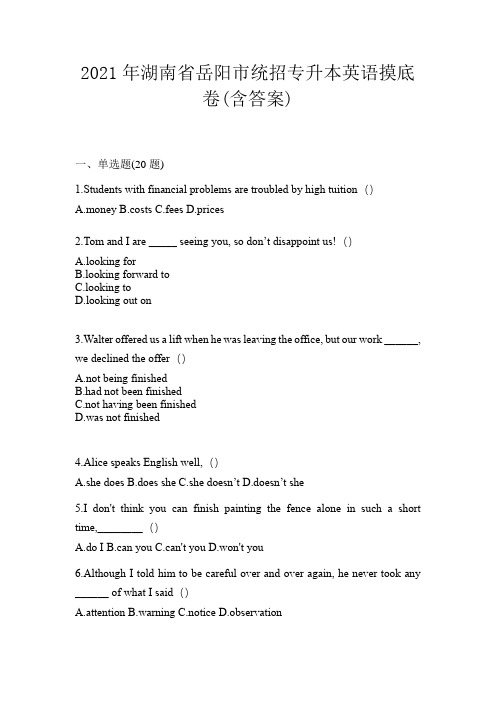 2021 年湖南省岳阳市统招专升本英语摸底卷(含答案)

一、单选题(20 题)

1.Students with financial problems are troubled by high tuition ()

A.money B.costs C.fees D.prices

2.Tom and I are _____ seeing you, so don't disappoint us! ()

A.looking for
B.looking forward to
C.looking to
D.looking out on

3.Walter offered us a lift when he was leaving the office, but our work ______, we declined the offer ()

A.not being finished
B.had not been finished
C.not having been finished
D.was not finished

4.Alice speaks English well, ()

A.she does B.does she C.she doesn't D.doesn't she

5.I don't think you can finish painting the fence alone in such a short time,________ ()

A.do I B.can you C.can't you D.won't you

6.Although I told him to be careful over and over again, he never took any ______ of what I said ()

A.attention B.warning C.notice D.observation